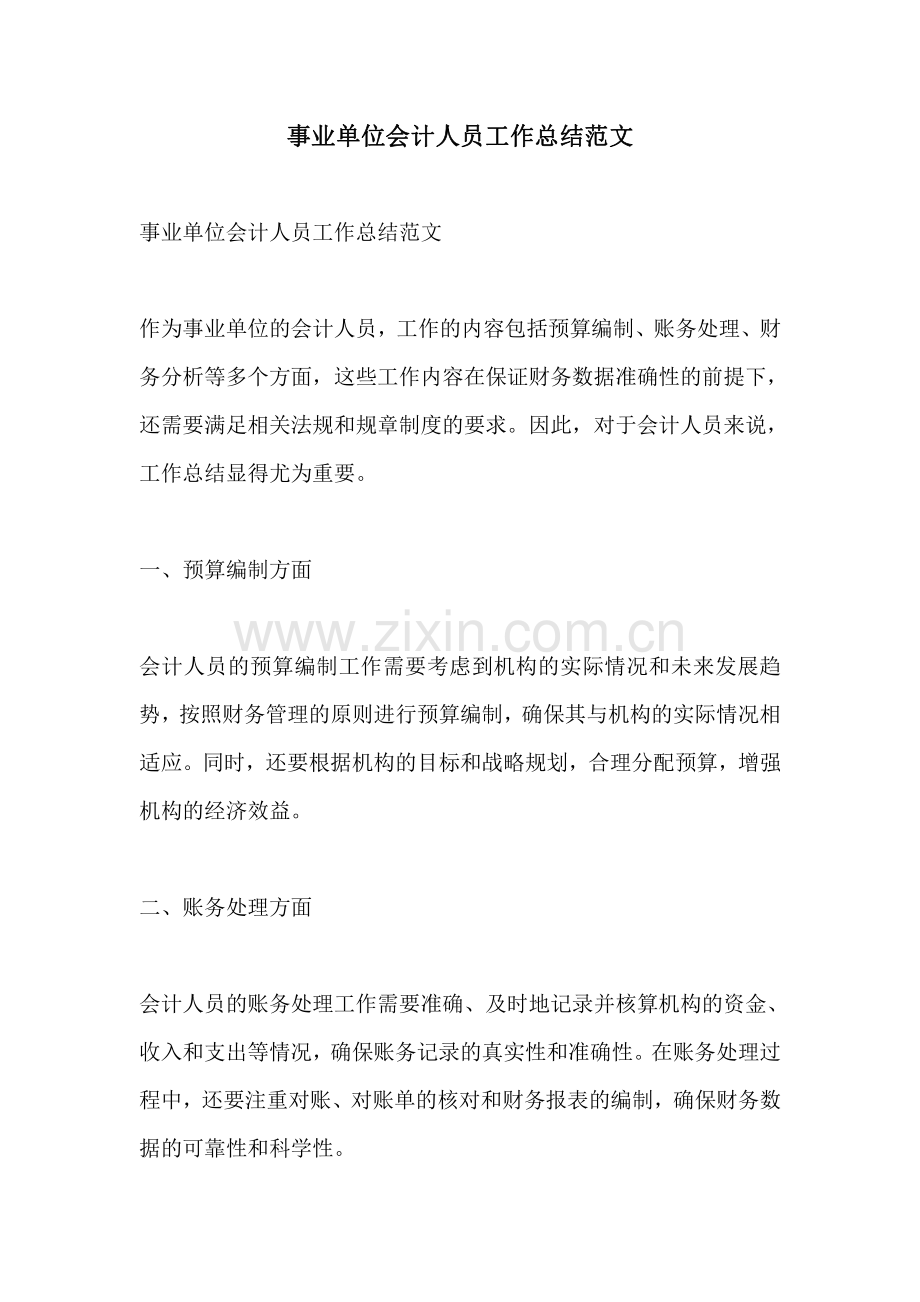 事业单位会计人员工作总结范文

事业单位会计人员工作总结范文

作为事业单位的会计人员，工作的内容包括预算编制、账务处理、财务分析等多个方面，这些工作内容在保证财务数据准确性的前提下，还需要满足相关法规和规章制度的要求。因此，对于会计人员来说，工作总结显得尤为重要。

一、预算编制方面

会计人员的预算编制工作需要考虑到机构的实际情况和未来发展趋势，按照财务管理的原则进行预算编制，确保其与机构的实际情况相适应。同时，还要根据机构的目标和战略规划，合理分配预算，增强机构的经济效益。

二、账务处理方面

会计人员的账务处理工作需要准确、及时地记录并核算机构的资金、收入和支出等情况，确保账务记录的真实性和准确性。在账务处理过程中，还要注重对账、对账单的核对和财务报表的编制，确保财务数据的可靠性和科学性。

www.zixin.com.cn